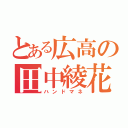 とある広高の
田中綾花
ハンドマネ